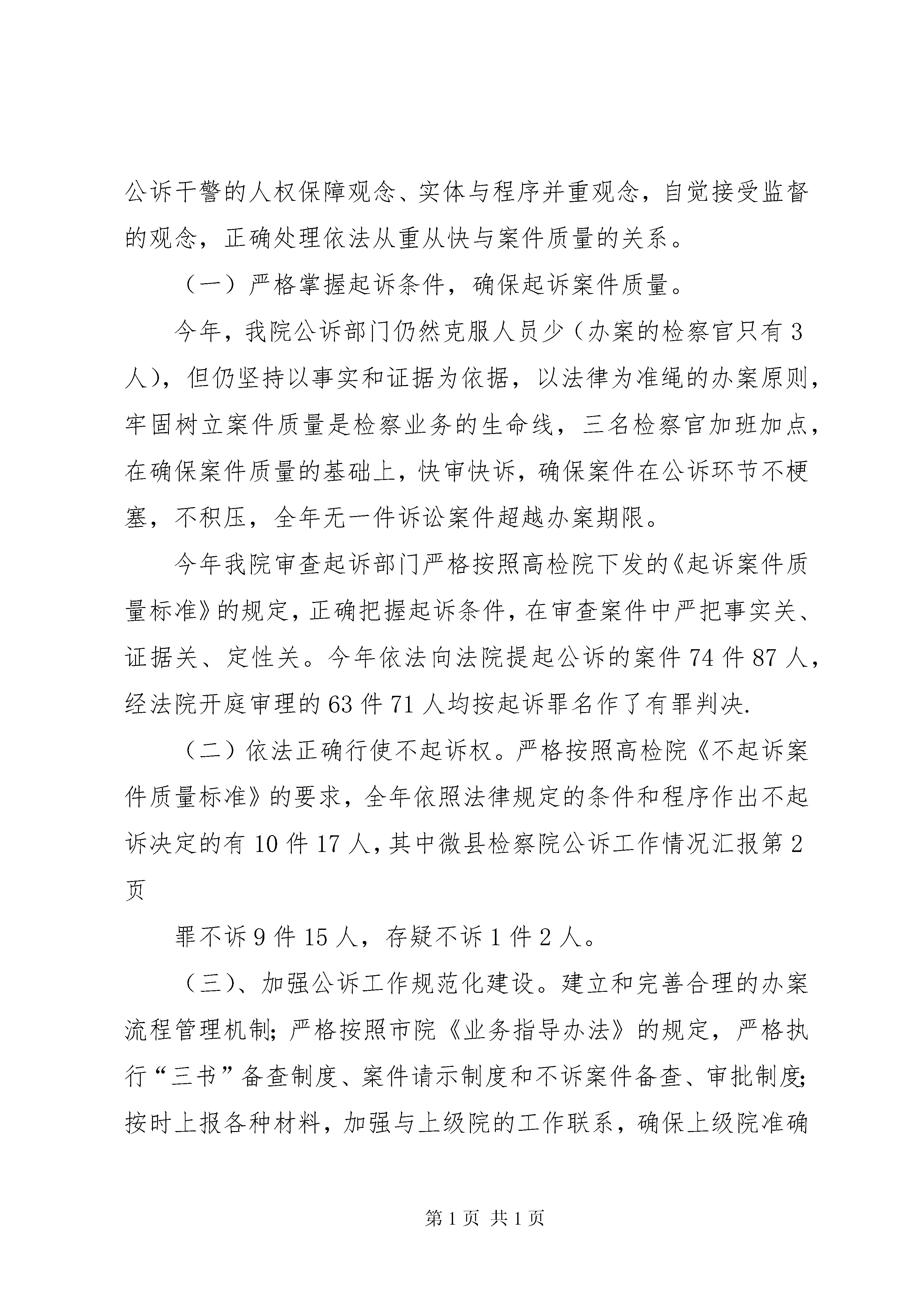 公诉干警的人权保障观念、实体与程序并重观念，自觉接受监督的观念，正确处理依法从重从快与案件质量的关系。

（一）严格掌握起诉条件，确保起诉案件质量。

今年，我院公诉部门仍然克服人员少（办案的检察官只有3人），但仍坚持以事实和证据为依据，以法律为准绳的办案原则，牢固树立案件质量是检察业务的生命线，三名检察官加班加点，在确保案件质量的基础上，快审快诉，确保案件在公诉环节不梗塞，不积压，全年无一件诉讼案件超越办案期限。

今年我院审查起诉部门严格按照高检院下发的《起诉案件质量标准》的规定，正确把握起诉条件，在审查案件中严把事实关、证据关、定性关。今年依法向法院提起公诉的案件74件87人，经法院开庭审理的63件71人均按起诉罪名作了有罪判决.

（二）依法正确行使不起诉权。严格按照高检院《不起诉案件质量标准》的要求，全年依照法律规定的条件和程序作出不起诉决定的有10件17人，其中微县检察院公诉工作情况汇报第2页

罪不诉9件15人，存疑不诉1件2人。

（三）、加强公诉工作规范化建设。建立和完善合理的办案流程管理机制；严格按照市院《业务指导办法》的规定，严格执行“三书”备查制度、案件请示制度和不诉案件备查、审批制度；按时上报各种材料，加强与上级院的工作联系，确保上级院准确

第1页 共1页